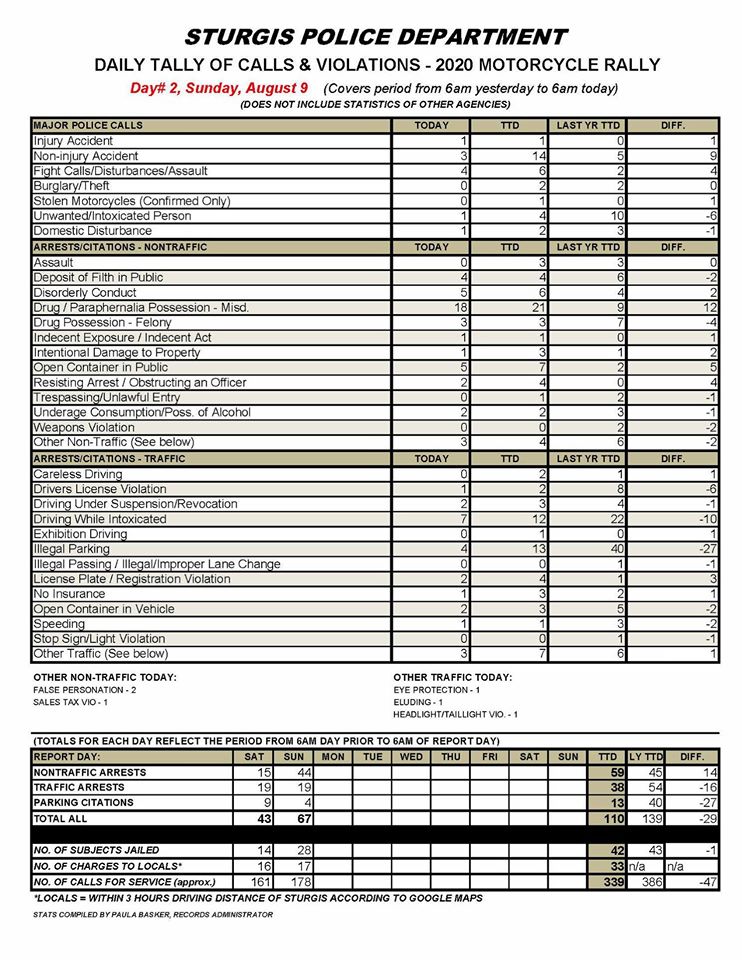 STURGIS POLICE DEPARTMENT

DAILY TALLY OF CALLS & VIOLATIONS - 2020 MOTORCYCLE RALLY

Day# 2, Sunday, August 9 (Covers period from 6am yesterday to 6am today)

(DOES NOT INCLUDE STATISTICS OF OTHER AGENCIES)

| MAJOR POLICE CALLS | TODAY | TTD | LAST YR TTD | DIFF. |
|---|---|---|---|---|
| Injury Accident | 1 | 1 | 0 | 1 |
| Non-injury Accident | 3 | 14 | 5 | 9 |
| Fight Calls/Disturbances/Assault | 4 | 6 | 2 | 4 |
| Burglary/Theft | 0 | 2 | 2 | 0 |
| Stolen Motorcycles (Confirmed Only) | 0 | 1 | 0 | 1 |
| Unwanted/Intoxicated Person | 1 | 4 | 10 | -6 |
| Domestic Disturbance | 1 | 2 | 3 | -1 |
| ARRESTS/CITATIONS - NONTRAFFIC | TODAY | TTD | LAST YR TTD | DIFF. |
| Assault | 0 | 3 | 3 | 0 |
| Deposit of Filth in Public | 4 | 4 | 6 | -2 |
| Disorderly Conduct | 5 | 6 | 4 | 2 |
| Drug / Paraphernalia Possession - Misd. | 18 | 21 | 9 | 12 |
| Drug Possession - Felony | 3 | 3 | 7 | -4 |
| Indecent Exposure / Indecent Act | 1 | 1 | 0 | 1 |
| Intentional Damage to Property | 1 | 3 | 1 | 2 |
| Open Container in Public | 5 | 7 | 2 | 5 |
| Resisting Arrest / Obstructing an Officer | 2 | 4 | 0 | 4 |
| Trespassing/Unlawful Entry | 0 | 1 | 2 | -1 |
| Underage Consumption/Poss. of Alcohol | 2 | 2 | 3 | -1 |
| Weapons Violation | 0 | 0 | 2 | -2 |
| Other Non-Traffic (See below) | 3 | 4 | 6 | -2 |
| ARRESTS/CITATIONS - TRAFFIC | TODAY | TTD | LAST YR TTD | DIFF. |
| Careless Driving | 0 | 2 | 1 | 1 |
| Drivers License Violation | 1 | 2 | 8 | -6 |
| Driving Under Suspension/Revocation | 2 | 3 | 4 | -1 |
| Driving While Intoxicated | 7 | 12 | 22 | -10 |
| Exhibition Driving | 0 | 1 | 0 | 1 |
| Illegal Parking | 4 | 13 | 40 | -27 |
| Illegal Passing / Illegal/Improper Lane Change | 0 | 0 | 1 | -1 |
| License Plate / Registration Violation | 2 | 4 | 1 | 3 |
| No Insurance | 1 | 3 | 2 | 1 |
| Open Container in Vehicle | 2 | 3 | 5 | -2 |
| Speeding | 1 | 1 | 3 | -2 |
| Stop Sign/Light Violation | 0 | 0 | 1 | -1 |
| Other Traffic (See below) | 3 | 7 | 6 | 1 |

OTHER NON-TRAFFIC TODAY:
FALSE PERSONATION - 2
SALES TAX VIO - 1

OTHER TRAFFIC TODAY:
EYE PROTECTION - 1
ELUDING - 1
HEADLIGHT/TAILLIGHT VIO. - 1

(TOTALS FOR EACH DAY REFLECT THE PERIOD FROM 6AM DAY PRIOR TO 6AM OF REPORT DAY)

| REPORT DAY: | SAT | SUN | MON | TUE | WED | THU | FRI | SAT | SUN | TTD | LY TTD | DIFF. |
|---|---|---|---|---|---|---|---|---|---|---|---|---|
| NONTRAFFIC ARRESTS | 15 | 44 | | | | | | | | 59 | 45 | 14 |
| TRAFFIC ARRESTS | 19 | 19 | | | | | | | | 38 | 54 | -16 |
| PARKING CITATIONS | 9 | 4 | | | | | | | | 13 | 40 | -27 |
| TOTAL ALL | 43 | 67 | | | | | | | | 110 | 139 | -29 |
| NO. OF SUBJECTS JAILED | 14 | 28 | | | | | | | | 42 | 43 | -1 |
| NO. OF CHARGES TO LOCALS* | 16 | 17 | | | | | | | | 33 | n/a | n/a |
| NO. OF CALLS FOR SERVICE (approx.) | 161 | 178 | | | | | | | | 339 | 386 | -47 |

*LOCALS = WITHIN 3 HOURS DRIVING DISTANCE OF STURGIS ACCORDING TO GOOGLE MAPS

STATS COMPILED BY PAULA BASKER, RECORDS ADMINISTRATOR